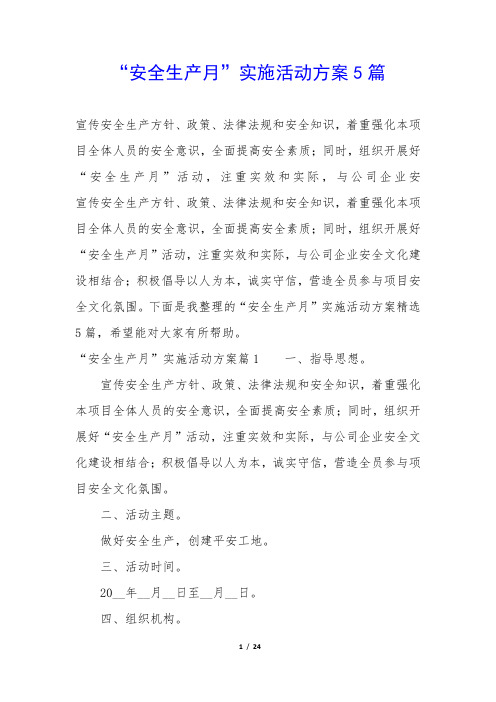 “安全生产月”实施活动方案5篇

宣传安全生产方针、政策、法律法规和安全知识，着重强化本项目全体人员的安全意识，全面提高安全素质；同时，组织开展好“安全生产月”活动，注重实效和实际，与公司企业安宣传安全生产方针、政策、法律法规和安全知识，着重强化本项目全体人员的安全意识，全面提高安全素质；同时，组织开展好“安全生产月”活动，注重实效和实际，与公司企业安全文化建设相结合；积极倡导以人为本，诚实守信，营造全员参与项目安全文化氛围。下面是我整理的“安全生产月”实施活动方案精选5篇，希望能对大家有所帮助。

“安全生产月”实施活动方案篇1　　一、指导思想。

宣传安全生产方针、政策、法律法规和安全知识，着重强化本项目全体人员的安全意识，全面提高安全素质；同时，组织开展好“安全生产月”活动，注重实效和实际，与公司企业安全文化建设相结合；积极倡导以人为本，诚实守信，营造全员参与项目安全文化氛围。

二、活动主题。

做好安全生产，创建平安工地。

三、活动时间。

20__年__月__日至__月__日。

四、组织机构。

1 / 24